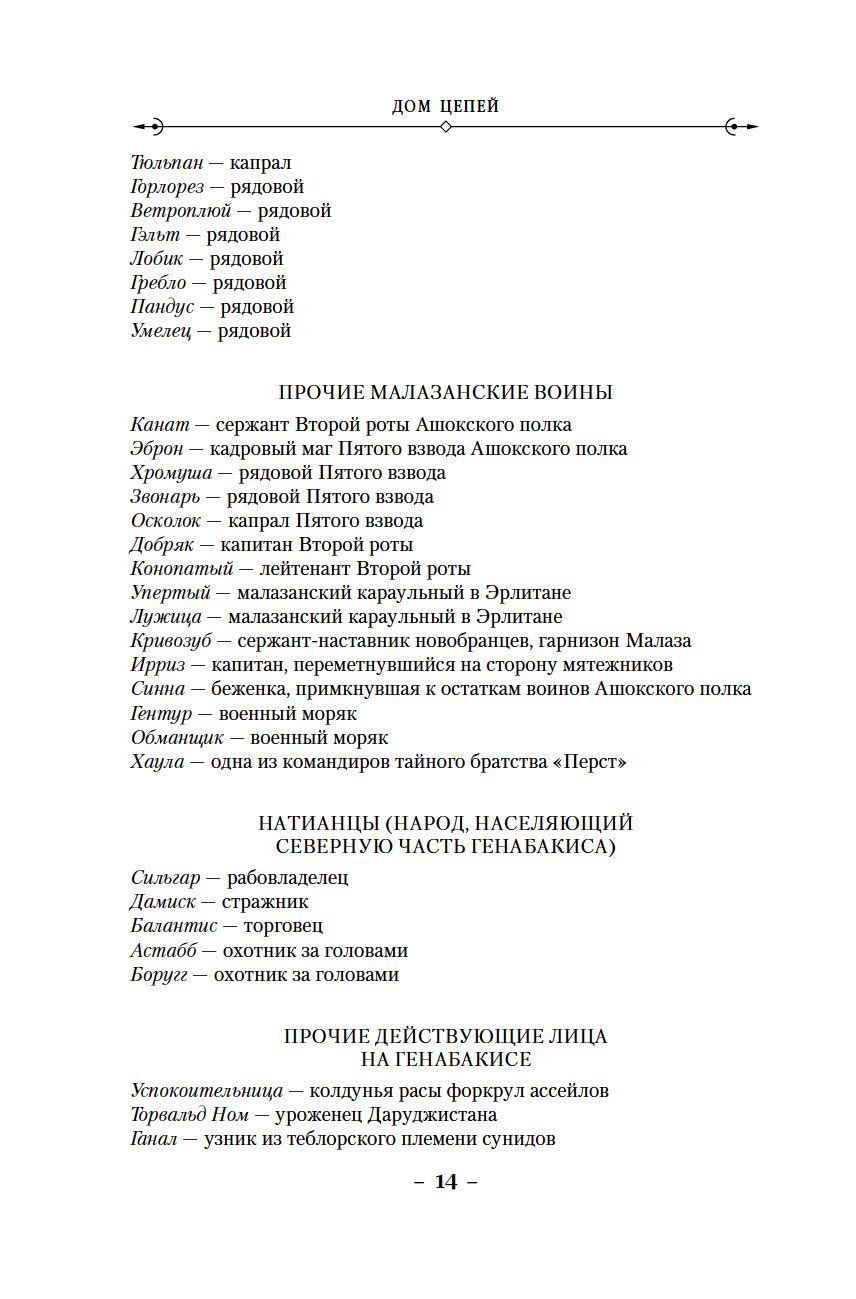 ДОМ ЦЕПЕЙ

Тюльпан — капрал
Горлорез — рядовой
Ветроплюй — рядовой
Гэльт — рядовой
Лобик — рядовой
Гребло — рядовой
Пандус — рядовой
Умелец — рядовой

ПРОЧИЕ МАЛАЗАНСКИЕ ВОИНЫ

Канат — сержант Второй роты Ашокского полка
Эброн — кадровый маг Пятого взвода Ашокского полка
Хромуша — рядовой Пятого взвода
Звонарь — рядовой Пятого взвода
Осколок — капрал Пятого взвода
Добряк — капитан Второй роты
Конопатый — лейтенант Второй роты
Упертый — малазанский караульный в Эрлитане
Лужица — малазанский караульный в Эрлитане
Кривозуб — сержант-наставник новобранцев, гарнизон Малаза
Ирриз — капитан, переметнувшийся на сторону мятежников
Синна — беженка, примкнувшая к остаткам воинов Ашокского полка
Гентур — военный моряк
Обманщик — военный моряк
Хаула — одна из командиров тайного братства «Перст»

НАТИАНЦЫ (НАРОД, НАСЕЛЯЮЩИЙ СЕВЕРНУЮ ЧАСТЬ ГЕНАБАКИСА)

Сильгар — рабовладелец
Дамиск — стражник
Балантис — торговец
Астабб — охотник за головами
Боругг — охотник за головами

ПРОЧИЕ ДЕЙСТВУЮЩИЕ ЛИЦА НА ГЕНАБАКИСЕ

Успокоительница — колдунья расы форкрул ассейлов
Торвальд Ном — уроженец Даруджистана
Ганал — узник из теблорского племени сунидов

– 14 –